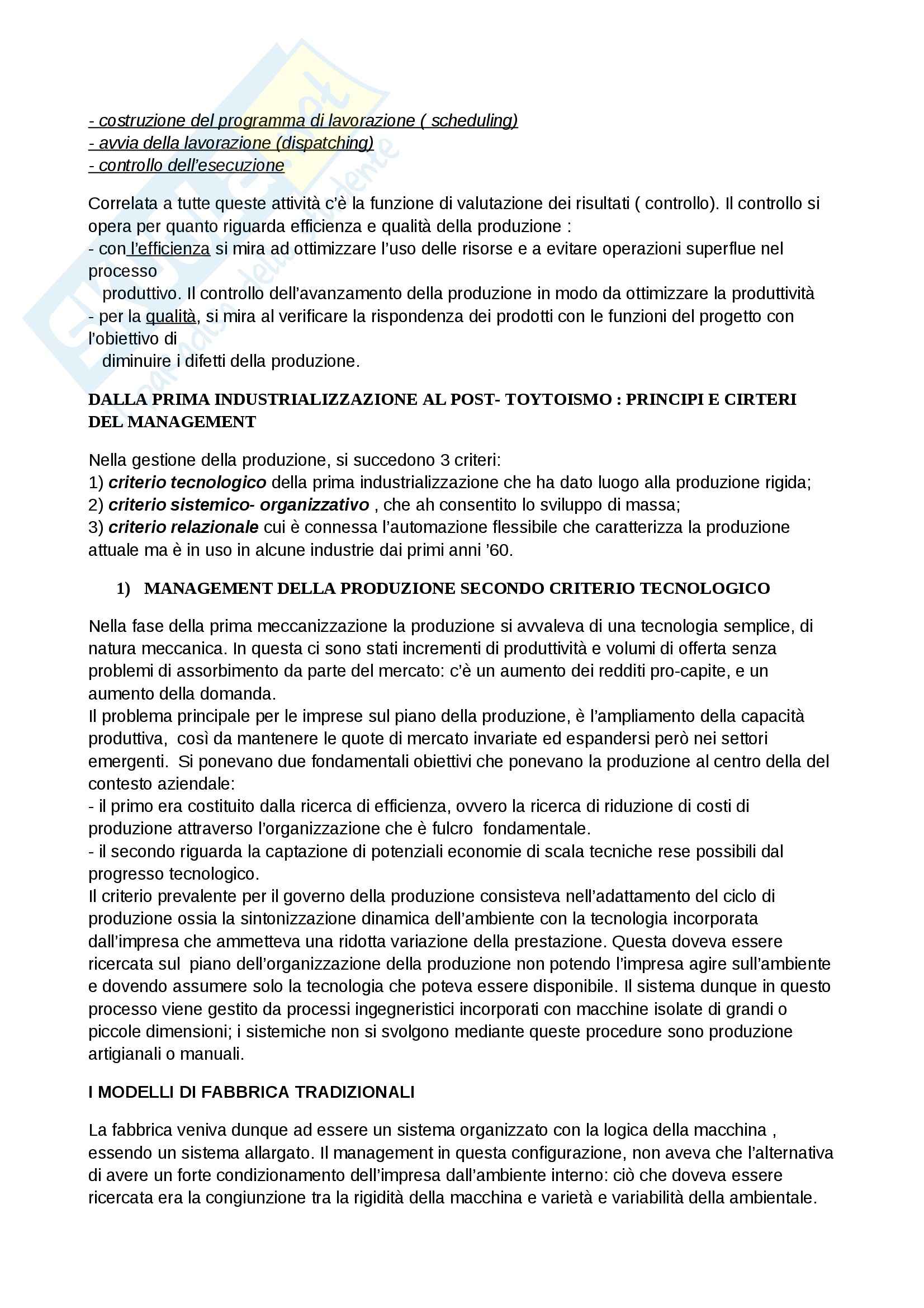 - costruzione del programma di lavorazione ( scheduling)
- avvia della lavorazione (dispatching)
- controllo dell'esecuzione

Correlata a tutte queste attività c'è la funzione di valutazione dei risultati ( controllo). Il controllo si opera per quanto riguarda efficienza e qualità della produzione :
- con l'efficienza si mira ad ottimizzare l'uso delle risorse e a evitare operazioni superflue nel processo
produttivo. Il controllo dell'avanzamento della produzione in modo da ottimizzare la produttività
- per la qualità, si mira al verificare la rispondenza dei prodotti con le funzioni del progetto con l'obiettivo di
diminuire i difetti della produzione.

DALLA PRIMA INDUSTRIALIZZAZIONE AL POST- TOYTOISMO : PRINCIPI E CIRTERI DEL MANAGEMENT

Nella gestione della produzione, si succedono 3 criteri:
1) criterio tecnologico della prima industrializzazione che ha dato luogo alla produzione rigida;
2) criterio sistemico- organizzativo , che ah consentito lo sviluppo di massa;
3) criterio relazionale cui è connessa l'automazione flessibile che caratterizza la produzione attuale ma è in uso in alcune industrie dai primi anni '60.

1) MANAGEMENT DELLA PRODUZIONE SECONDO CRITERIO TECNOLOGICO

Nella fase della prima meccanizzazione la produzione si avvaleva di una tecnologia semplice, di natura meccanica. In questa ci sono stati incrementi di produttività e volumi di offerta senza problemi di assorbimento da parte del mercato: c'è un aumento dei redditi pro-capite, e un aumento della domanda.
Il problema principale per le imprese sul piano della produzione, è l'ampliamento della capacità produttiva, così da mantenere le quote di mercato invariate ed espandersi però nei settori emergenti. Si ponevano due fondamentali obiettivi che ponevano la produzione al centro della del contesto aziendale:
- il primo era costituito dalla ricerca di efficienza, ovvero la ricerca di riduzione di costi di produzione attraverso l'organizzazione che è fulcro fondamentale.
- il secondo riguarda la captazione di potenziali economie di scala tecniche rese possibili dal progresso tecnologico.
Il criterio prevalente per il governo della produzione consisteva nell'adattamento del ciclo di produzione ossia la sintonizzazione dinamica dell'ambiente con la tecnologia incorporata dall'impresa che ammetteva una ridotta variazione della prestazione. Questa doveva essere ricercata sul piano dell'organizzazione della produzione non potendo l'impresa agire sull'ambiente e dovendo assumere solo la tecnologia che poteva essere disponibile. Il sistema dunque in questo processo viene gestito da processi ingegneristici incorporati con macchine isolate di grandi o piccole dimensioni; i sistemiche non si svolgono mediante queste procedure sono produzione artigianali o manuali.

I MODELLI DI FABBRICA TRADIZIONALI

La fabbrica veniva dunque ad essere un sistema organizzato con la logica della macchina , essendo un sistema allargato. Il management in questa configurazione, non aveva che l'alternativa di avere un forte condizionamento dell'impresa dall'ambiente interno: ciò che doveva essere ricercata era la congiunzione tra la rigidità della macchina e varietà e variabilità della ambientale.